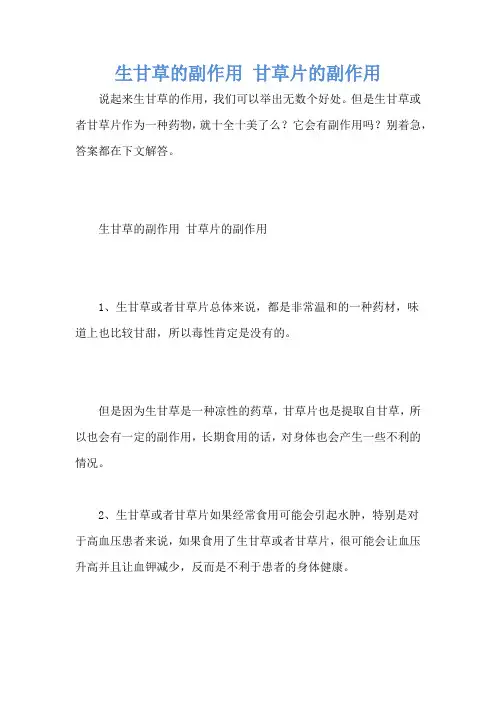 生甘草的副作用 甘草片的副作用

说起来生甘草的作用，我们可以举出无数个好处。但是生甘草或者甘草片作为一种药物，就十全十美了么？它会有副作用吗？别着急，答案都在下文解答。

生甘草的副作用 甘草片的副作用

1、生甘草或者甘草片总体来说，都是非常温和的一种药材，味道上也比较甘甜，所以毒性肯定是没有的。

但是因为生甘草是一种凉性的药草，甘草片也是提取自甘草，所以也会有一定的副作用，长期食用的话，对身体也会产生一些不利的情况。

2、生甘草或者甘草片如果经常食用可能会引起水肿，特别是对于高血压患者来说，如果食用了生甘草或者甘草片，很可能会让血压升高并且让血钾减少，反而是不利于患者的身体健康。